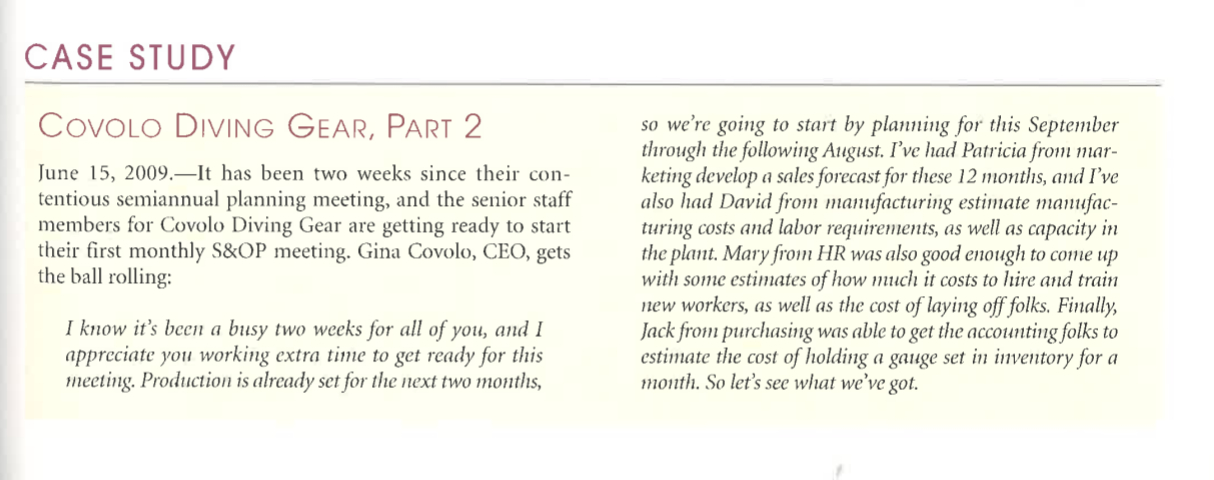 CASE STUDY

COVOLO DIVING GEAR, PART 2

June 15, 2009.—It has been two weeks since their contentious semiannual planning meeting, and the senior staff members for Covolo Diving Gear are getting ready to start their first monthly S&OP meeting. Gina Covolo, CEO, gets the ball rolling:

I know it's been a busy two weeks for all of you, and I appreciate you working extra time to get ready for this meeting. Production is already set for the next two months, so we're going to start by planning for this September through the following August. I've had Patricia from marketing develop a sales forecast for these 12 months, and I've also had David from manufacturing estimate manufacturing costs and labor requirements, as well as capacity in the plant. Mary from HR was also good enough to come up with some estimates of how much it costs to hire and train new workers, as well as the cost of laying off folks. Finally, Jack from purchasing was able to get the accounting folks to estimate the cost of holding a gauge set in inventory for a month. So let's see what we've got.